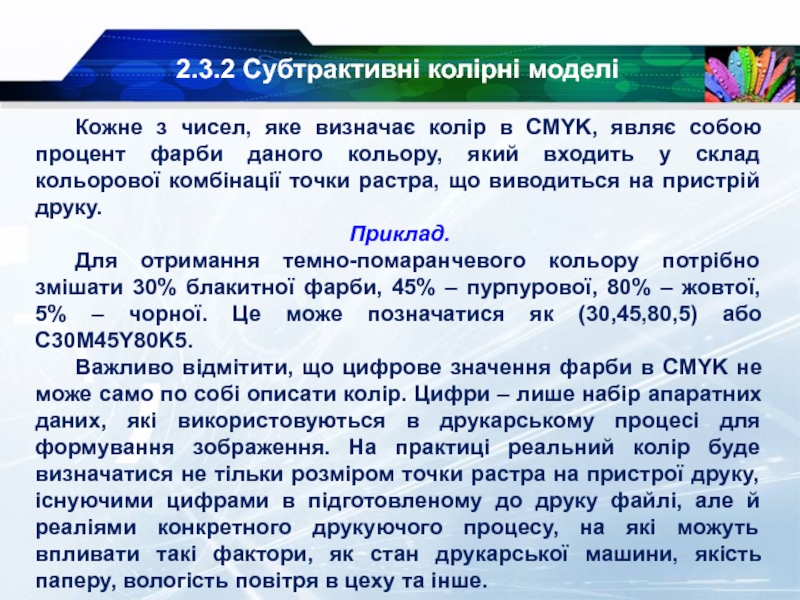 2.3.2 Субтрактивні колірні моделі

Кожне з чисел, яке визначає колір в CMYK, являє собою процент фарби даного кольору, який входить у склад кольорової комбінації точки растра, що виводиться на пристрій друку.

Приклад.

Для отримання темно-помаранчевого кольору потрібно змішати 30% блакитної фарби, 45% – пурпурової, 80% – жовтої, 5% – чорної. Це може позначатися як (30,45,80,5) або C30M45Y80K5.

Важливо відмітити, що цифрове значення фарби в CMYK не може само по собі описати колір. Цифри – лише набір апаратних даних, які використовуються в друкарському процесі для формування зображення. На практиці реальний колір буде визначатися не тільки розміром точки растра на пристрої друку, існуючими цифрами в підготовленому до друку файлі, але й реаліями конкретного друкуючого процесу, на які можуть впливати такі фактори, як стан друкарської машини, якість паперу, вологість повітря в цеху та інше.